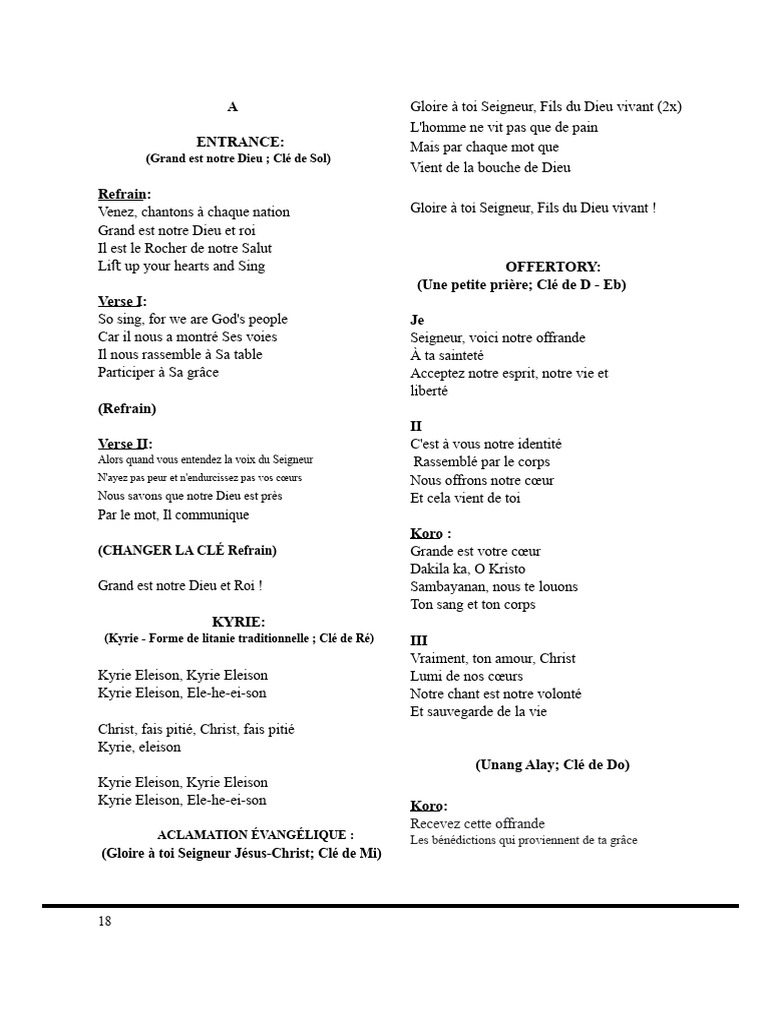 A

ENTRANCE:
(Grand est notre Dieu ; Clé de Sol)

Refrain:
Venez, chantons à chaque nation
Grand est notre Dieu et roi
Il est le Rocher de notre Salut
Lift up your hearts and Sing

Verse I:
So sing, for we are God's people
Car il nous a montré Ses voies
Il nous rassemble à Sa table
Participer à Sa grâce

(Refrain)

Verse II:
Alors quand vous entendez la voix du Seigneur
N'ayez pas peur et n'endurcissez pas vos cœurs
Nous savons que notre Dieu est près
Par le mot, Il communique

(CHANGER LA CLÉ Refrain)

Grand est notre Dieu et Roi !

KYRIE:
(Kyrie - Forme de litanie traditionnelle ; Clé de Ré)

Kyrie Eleison, Kyrie Eleison
Kyrie Eleison, Ele-he-ei-son

Christ, fais pitié, Christ, fais pitié
Kyrie, eleison

Kyrie Eleison, Kyrie Eleison
Kyrie Eleison, Ele-he-ei-son

ACLAMATION ÉVANGÉLIQUE :
(Gloire à toi Seigneur Jésus-Christ; Clé de Mi)

Gloire à toi Seigneur, Fils du Dieu vivant (2x)
L'homme ne vit pas que de pain
Mais par chaque mot que
Vient de la bouche de Dieu

Gloire à toi Seigneur, Fils du Dieu vivant !

OFFERTORY:
(Une petite prière; Clé de D - Eb)

Je
Seigneur, voici notre offrande
À ta sainteté
Acceptez notre esprit, notre vie et liberté

II
C'est à vous notre identité
Rassemblé par le corps
Nous offrons notre cœur
Et cela vient de toi

Koro :
Grande est votre cœur
Dakila ka, O Kristo
Sambayanan, nous te louons
Ton sang et ton corps

III
Vraiment, ton amour, Christ
Lumi de nos cœurs
Notre chant est notre volonté
Et sauvegarde de la vie

(Unang Alay; Clé de Do)

Koro:
Recevez cette offrande
Les bénédictions qui proviennent de ta grâce

18